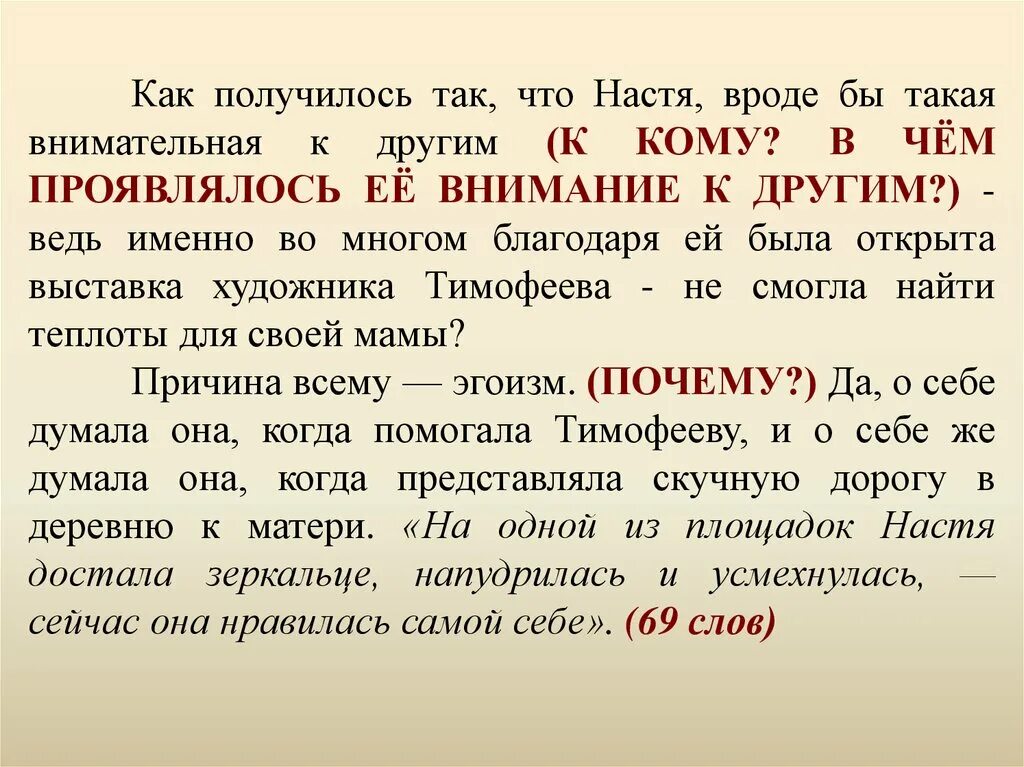 Как получилось так, что Настя, вроде бы такая внимательная к другим (К КОМУ? В ЧЁМ ПРОЯВЛЯЛОСЬ ЕЁ ВНИМАНИЕ К ДРУГИМ?) - ведь именно во многом благодаря ей была открыта выставка художника Тимофеева - не смогла найти теплоты для своей мамы?

Причина всему — эгоизм. (ПОЧЕМУ?) Да, о себе думала она, когда помогала Тимофееву, и о себе же думала она, когда представляла скучную дорогу в деревню к матери. «На одной из площадок Настя достала зеркальце, напудрилась и усмехнулась, — сейчас она нравилась самой себе». (69 слов)